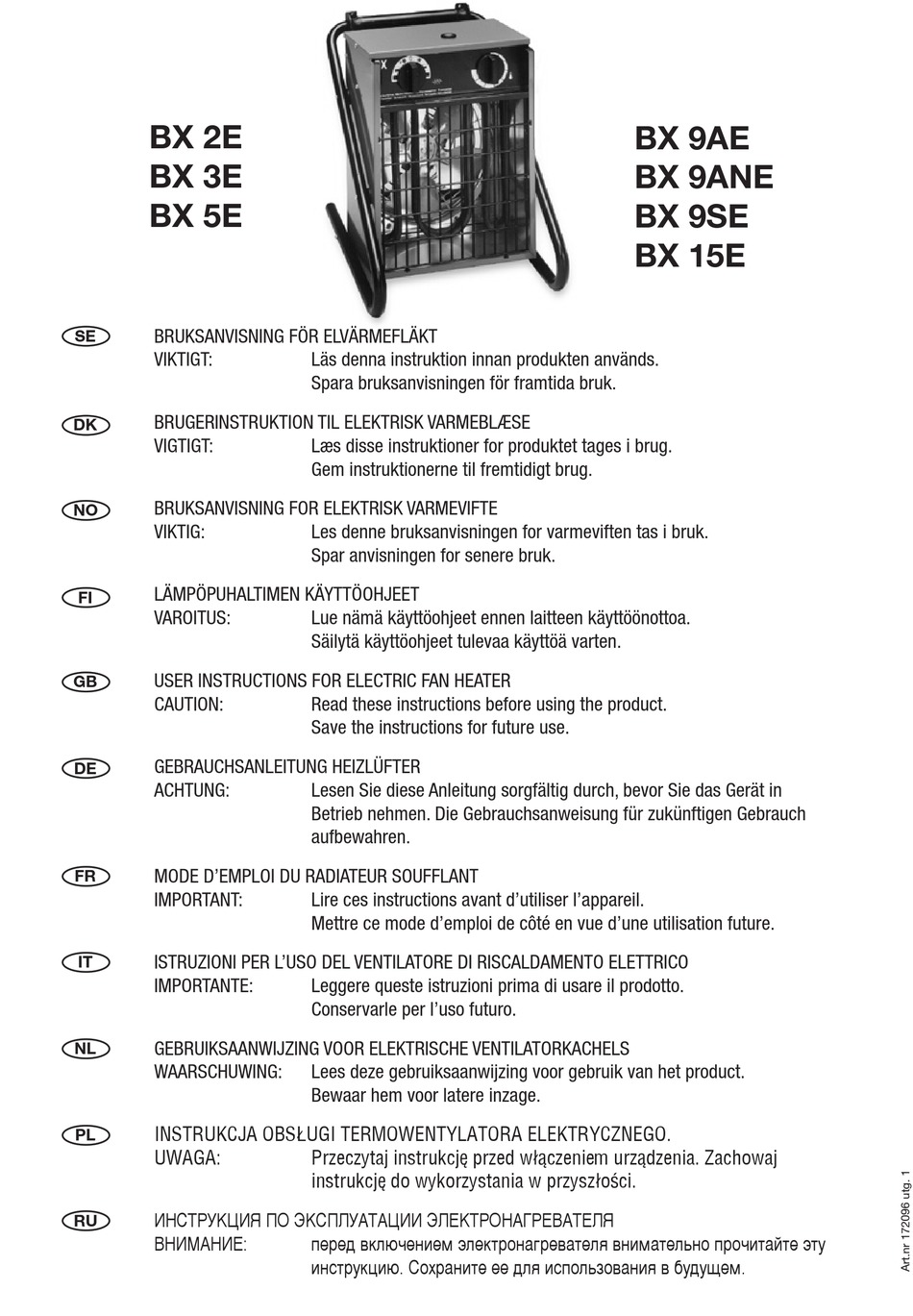 BX 2E
BX 3E
BX 5E

BX 9AE
BX 9ANE
BX 9SE
BX 15E

SE
BRUKSANVISNING FÖR ELVÄRMEFLÄKT
VIKTIGT: Läs denna instruktion innan produkten används. Spara bruksanvisningen för framtida bruk.

DK
BRUGERINSTRUKTION TIL ELEKTRISK VARMEBLÆSE
VIGTIGT: Læs disse instruktioner for produktet tages i brug. Gem instruktionerne til fremtidigt brug.

NO
BRUKSANVISNING FOR ELEKTRISK VARMEVIFTE
VIKTIG: Les denne bruksanvisningen for varmeviften tas i bruk. Spar anvisningen for senere bruk.

FI
LÄMPÖPUHALTIMEN KÄYTTÖOHJEET
VAROITUS: Lue nämä käyttöohjeet ennen laitteen käyttöönottoa. Säilytä käyttöohjeet tulevaa käyttöä varten.

GB
USER INSTRUCTIONS FOR ELECTRIC FAN HEATER
CAUTION: Read these instructions before using the product. Save the instructions for future use.

DE
GEBRAUCHSANLEITUNG HEIZLÜFTER
ACHTUNG: Lesen Sie diese Anleitung sorgfältig durch, bevor Sie das Gerät in Betrieb nehmen. Die Gebrauchsanweisung für zukünftigen Gebrauch aufbewahren.

FR
MODE D'EMPLOI DU RADIATEUR SOUFFLANT
IMPORTANT: Lire ces instructions avant d'utiliser l'appareil. Mettre ce mode d'emploi de côté en vue d'une utilisation future.

IT
ISTRUZIONI PER L'USO DEL VENTILATORE DI RISCALDAMENTO ELETTRICO
IMPORTANTE: Leggere queste istruzioni prima di usare il prodotto. Conservarle per l'uso futuro.

NL
GEBRUIKSAANWIJZING VOOR ELEKTRISCHE VENTILATORKACHELS
WAARSCHUWING: Lees deze gebruiksaanwijzing voor gebruik van het product. Bewaar hem voor latere inzage.

PL
INSTRUKCJA OBSŁUGI TERMOWENTYLATORA ELEKTRYCZNEGO.
UWAGA: Przeczytaj instrukcję przed włączeniem urządzenia. Zachowaj instrukcję do wykorzystania w przyszłości.

RU
ИНСТРУКЦИЯ ПО ЭКСПЛУАТАЦИИ ЭЛЕКТРОНАГРЕВАТЕЛЯ
ВНИМАНИЕ: перед включением электронагревателя внимательно прочитайте эту инструкцию. Сохраните ее для использования в будущем.

Art.nr 172096 utg. 1